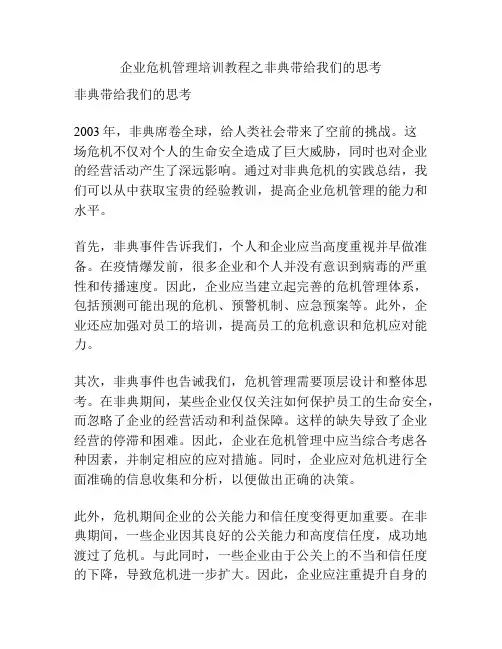 企业危机管理培训教程之非典带给我们的思考

非典带给我们的思考

2003 年，非典席卷全球，给人类社会带来了空前的挑战。这场危机不仅对个人的生命安全造成了巨大威胁，同时也对企业的经营活动产生了深远影响。通过对非典危机的实践总结，我们可以从中获取宝贵的经验教训，提高企业危机管理的能力和水平。

首先，非典事件告诉我们，个人和企业应当高度重视并早做准备。在疫情爆发前，很多企业和个人并没有意识到病毒的严重性和传播速度。因此，企业应当建立起完善的危机管理体系，包括预测可能出现的危机、预警机制、应急预案等。此外，企业还应加强对员工的培训，提高员工的危机意识和危机应对能力。

其次，非典事件也告诫我们，危机管理需要顶层设计和整体思考。在非典期间，某些企业仅仅关注如何保护员工的生命安全，而忽略了企业的经营活动和利益保障。这样的缺失导致了企业经营的停滞和困难。因此，企业在危机管理中应当综合考虑各种因素，并制定相应的应对措施。同时，企业应对危机进行全面准确的信息收集和分析，以便做出正确的决策。

此外，危机期间企业的公关能力和信任度变得更加重要。在非典期间，一些企业因其良好的公关能力和高度信任度，成功地渡过了危机。与此同时，一些企业由于公关上的不当和信任度的下降，导致危机进一步扩大。因此，企业应注重提升自身的